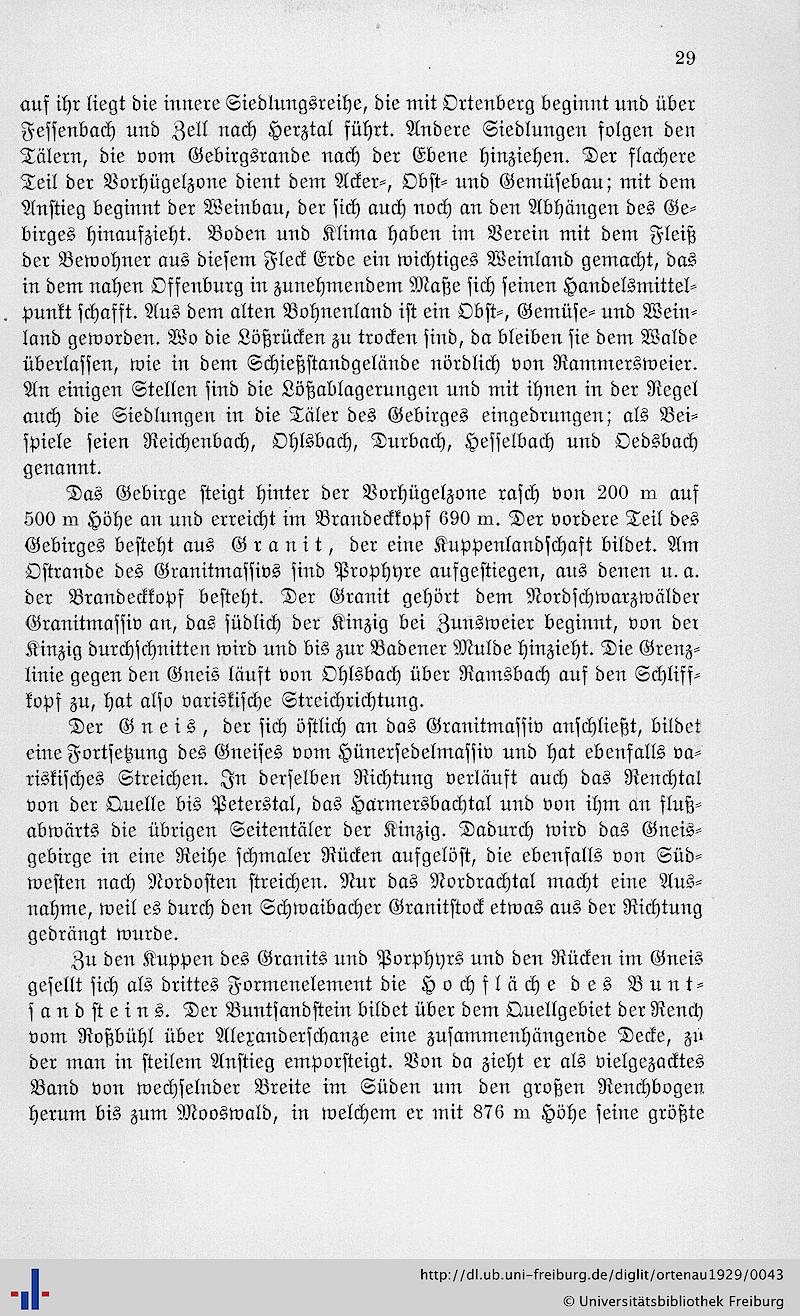 29

auf ihr liegt die innere Siedlungsreihe, die mit Ortenberg beginnt und über Fessenbach und Zell nach Herztal führt. Andere Siedlungen folgen den Tälern, die vom Gebirgsrande nach der Ebene hinziehen. Der flachere Teil der Vorhügelzone dient dem Acker-, Obst- und Gemüsebau; mit dem Anstieg beginnt der Weinbau, der sich auch noch an den Abhängen des Gebirges hinaufzieht. Boden und Klima haben im Verein mit dem Fleiß der Bewohner aus diesem Fleck Erde ein wichtiges Weinland gemacht, das in dem nahen Offenburg in zunehmendem Maße sich seinen Handelsmittelpunkt schafft. Aus dem alten Bohnenland ist ein Obst-, Gemüse- und Weinland geworden. Wo die Lößrücken zu trocken sind, da bleiben sie dem Walde überlassen, wie in dem Schießstandgelände nördlich von Rammersweier. An einigen Stellen sind die Lößablagerungen und mit ihnen in der Regel auch die Siedlungen in die Täler des Gebirges eingedrungen; als Beispiele seien Reichenbach, Ohlsbach, Durbach, Hesselbach und Oedsbach genannt.

Das Gebirge steigt hinter der Vorhügelzone rasch von 200 m auf 500 m Höhe an und erreicht im Brandeckkopf 690 m. Der vordere Teil des Gebirges besteht aus Granit, der eine Kuppenlandschaft bildet. Am Ostrande des Granitmassivs sind Prophyre aufgestiegen, aus denen u. a. der Brandeckkopf besteht. Der Granit gehört dem Nordschwarzwälder Granitmassiv an, das südlich der Kinzig bei Zunsweier beginnt, von der Kinzig durchschnitten wird und bis zur Badener Mulde hinzieht. Die Grenzlinie gegen den Gneis läuft von Ohlsbach über Ramsbach auf den Schliffkopf zu, hat also variskische Streichrichtung.

Der Gneis, der sich östlich an das Granitmassiv anschließt, bildet eine Fortsetzung des Gneises vom Hünersedelmassiv und hat ebenfalls variskisches Streichen. In derselben Richtung verläuft auch das Renchtal von der Quelle bis Peterstal, das Harmersbachtal und von ihm an flußabwärts die übrigen Seitentäler der Kinzig. Dadurch wird das Gneisgebirge in eine Reihe schmaler Rücken aufgelöst, die ebenfalls von Südwesten nach Nordosten streichen. Nur das Nordrachtal macht eine Ausnahme, weil es durch den Schwaibacher Granitstock etwas aus der Richtung gedrängt wurde.

Zu den Kuppen des Granits und Porphyrs und den Rücken im Gneis gesellt sich als drittes Formenelement die Hochfläche des Buntsandsteins. Der Buntsandstein bildet über dem Quellgebiet der Rench vom Roßbühl über Alexanderschanze eine zusammenhängende Decke, zu der man in steilem Anstieg emporsteigt. Von da zieht er als vielgezacktes Band von wechselnder Breite im Süden um den großen Renchbogen herum bis zum Mooswald, in welchem er mit 876 m Höhe seine größte

http://dl.ub.uni-freiburg.de/diglit/ortenau1929/0043
© Universitätsbibliothek Freiburg